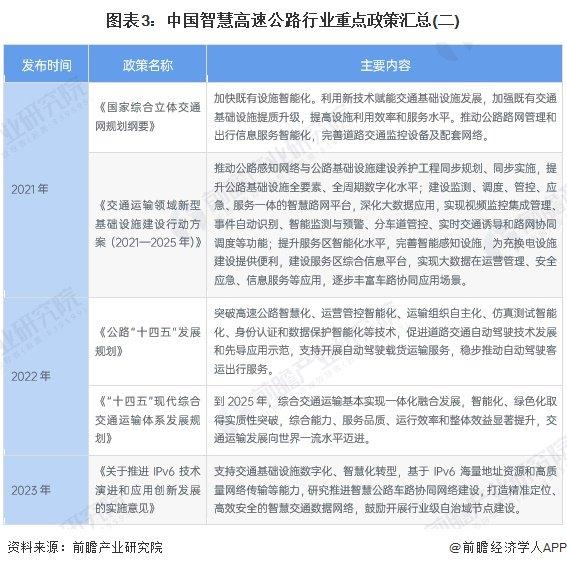 图表3：中国智慧高速公路行业重点政策汇总(二)

| 发布时间 | 政策名称 | 主要内容 |
|---|---|---|
| 2021年 | 《国家综合立体交通网规划纲要》 | 加快既有设施智能化。利用新技术赋能交通基础设施发展，加强既有交通基础设施提质升级，提高设施利用效率和服务水平。推动公路路网管理和出行信息服务智能化，完善道路交通监控设备及配套网络。 |
| 2021年 | 《交通运输领域新型基础设施建设行动方案（2021—2025年）》 | 推动公路感知网络与公路基础设施建设养护工程同步规划、同步实施，提升公路基础设施全要素、全周期数字化水平；建设监测、调度、管控、应急、服务一体的智慧路网平台，深化大数据应用，实现视频监控集成管理、事件自动识别、智能监测与预警、分车道管控、实时交通诱导和路网协同调度等功能；提升服务区智能化水平，完善智能感知设施，为充换电设施建设提供便利，建设服务区综合信息平台，实现大数据在运营管理、安全应急、信息服务等应用，逐步丰富车路协同应用场景。 |
| 2022年 | 《公路"十四五"发展规划》 | 突破高速公路智慧化、运营管控智能化、运输组织自主化、仿真测试智能化、身份认证和数据保护智能化等技术，促进道路交通自动驾驶技术发展和先导应用示范，支持开展自动驾驶载货运输服务，稳步推动自动驾驶客运出行服务。 |
| 2022年 | 《"十四五"现代综合交通运输体系发展规划》 | 到2025年，综合交通运输基本实现一体化融合发展，智能化、绿色化取得实质性突破，综合能力、服务品质、运行效率和整体效益显著提升，交通运输发展向世界一流水平迈进。 |
| 2023年 | 《关于推进IPv6技术演进和应用创新发展的实施意见》 | 支持交通基础设施数字化、智慧化转型，基于IPv6海量地址资源和高质量网络传输等能力，研究推进智慧公路车路协同网络建设，打造精准定位、高效安全的智慧交通数据网络，鼓励开展行业级自治域节点建设。 |

资料来源：前瞻产业研究院

@前瞻经济学人APP